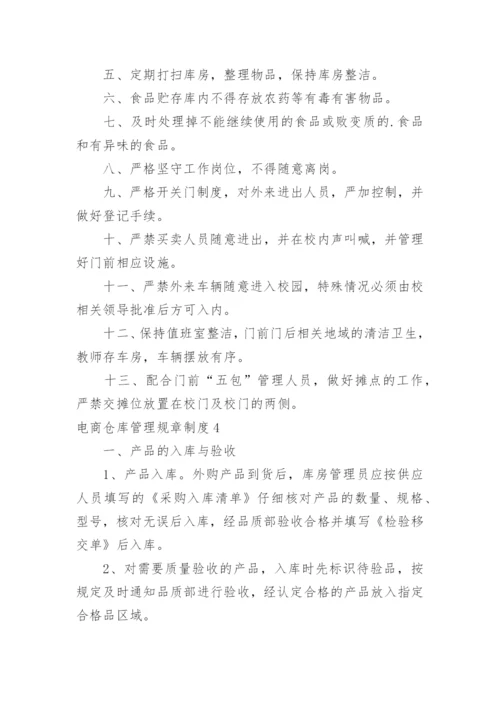 五、定期打扫库房，整理物品，保持库房整洁。

六、食品贮存库内不得存放农药等有毒有害物品。

七、及时处理掉不能继续使用的食品或败变质的.食品和有异味的食品。

八、严格坚守工作岗位，不得随意离岗。

九、严格开关门制度，对外来进出人员，严加控制，并做好登记手续。

十、严禁买卖人员随意进出，并在校内声叫喊，并管理好门前相应设施。

十一、严禁外来车辆随意进入校园，特殊情况必须由校相关领导批准后方可入内。

十二、保持值班室整洁，门前门后相关地域的清洁卫生，教师存车房，车辆摆放有序。

十三、配合门前“五包”管理人员，做好摊点的工作，严禁交摊位放置在校门及校门的两侧。

电商仓库管理规章制度4

一、产品的入库与验收

1、产品入库。外购产品到货后，库房管理员应按供应人员填写的《采购入库清单》仔细核对产品的数量、规格、型号，核对无误后入库，经品质部验收合格并填写《检验移交单》后入库。

2、对需要质量验收的产品，入库时先标识待验品，按规定及时通知品质部进行验收，经认定合格的产品放入指定合格品区域。